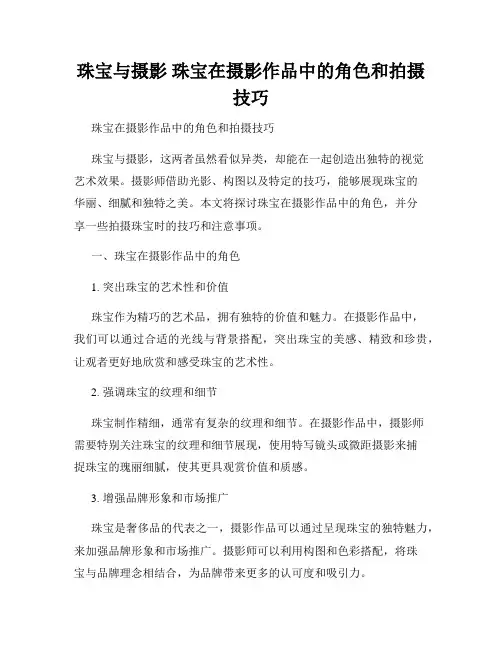 珠宝与摄影 珠宝在摄影作品中的角色和拍摄技巧

珠宝在摄影作品中的角色和拍摄技巧

珠宝与摄影，这两者虽然看似异类，却能在一起创造出独特的视觉艺术效果。摄影师借助光影、构图以及特定的技巧，能够展现珠宝的华丽、细腻和独特之美。本文将探讨珠宝在摄影作品中的角色，并分享一些拍摄珠宝时的技巧和注意事项。

一、珠宝在摄影作品中的角色

1. 突出珠宝的艺术性和价值

珠宝作为精巧的艺术品，拥有独特的价值和魅力。在摄影作品中，我们可以通过合适的光线与背景搭配，突出珠宝的美感、精致和珍贵，让观者更好地欣赏和感受珠宝的艺术性。

2. 强调珠宝的纹理和细节

珠宝制作精细，通常有复杂的纹理和细节。在摄影作品中，摄影师需要特别关注珠宝的纹理和细节展现，使用特写镜头或微距摄影来捕捉珠宝的瑰丽细腻，使其更具观赏价值和质感。

3. 增强品牌形象和市场推广

珠宝是奢侈品的代表之一，摄影作品可以通过呈现珠宝的独特魅力，来加强品牌形象和市场推广。摄影师可以利用构图和色彩搭配，将珠宝与品牌理念相结合，为品牌带来更多的认可度和吸引力。